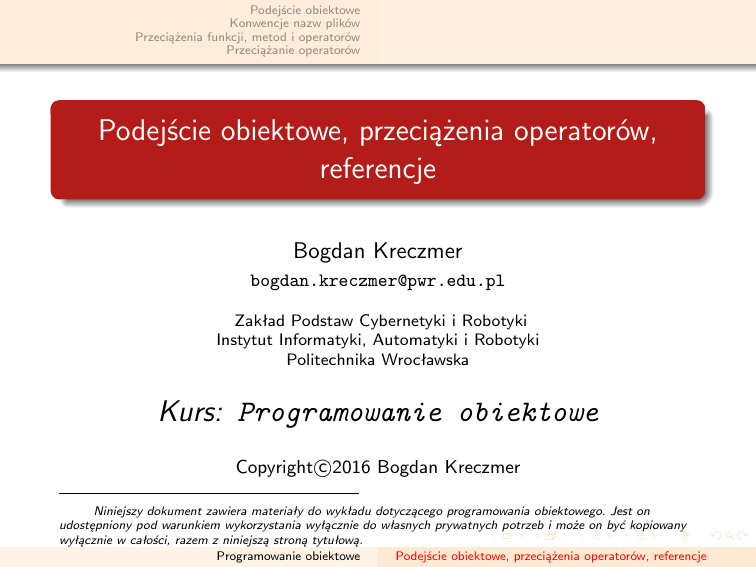 Podejście obiektowe
Konwencje nazw plików
Przeciążenia funkcji, metod i operatorów
Przeciążanie operatorów

Podejście obiektowe, przeciążenia operatorów, referencje

Bogdan Kreczmer
bogdan.kreczmer@pwr.edu.pl

Zakład Podstaw Cybernetyki i Robotyki
Instytut Informatyki, Automatyki i Robotyki
Politechnika Wrocławska

Kurs: Programowanie obiektowe

Copyright©2016 Bogdan Kreczmer

Niniejszy dokument zawiera materiały do wykładu dotyczącego programowania obiektowego. Jest on udostępniony pod warunkiem wykorzystania wyłącznie do własnych prywatnych potrzeb i może on być kopiowany wyłącznie w całości, razem z niniejszą stroną tytułową.

Programowanie obiektowe Podejście obiektowe, przeciążenia operatorów, referencje